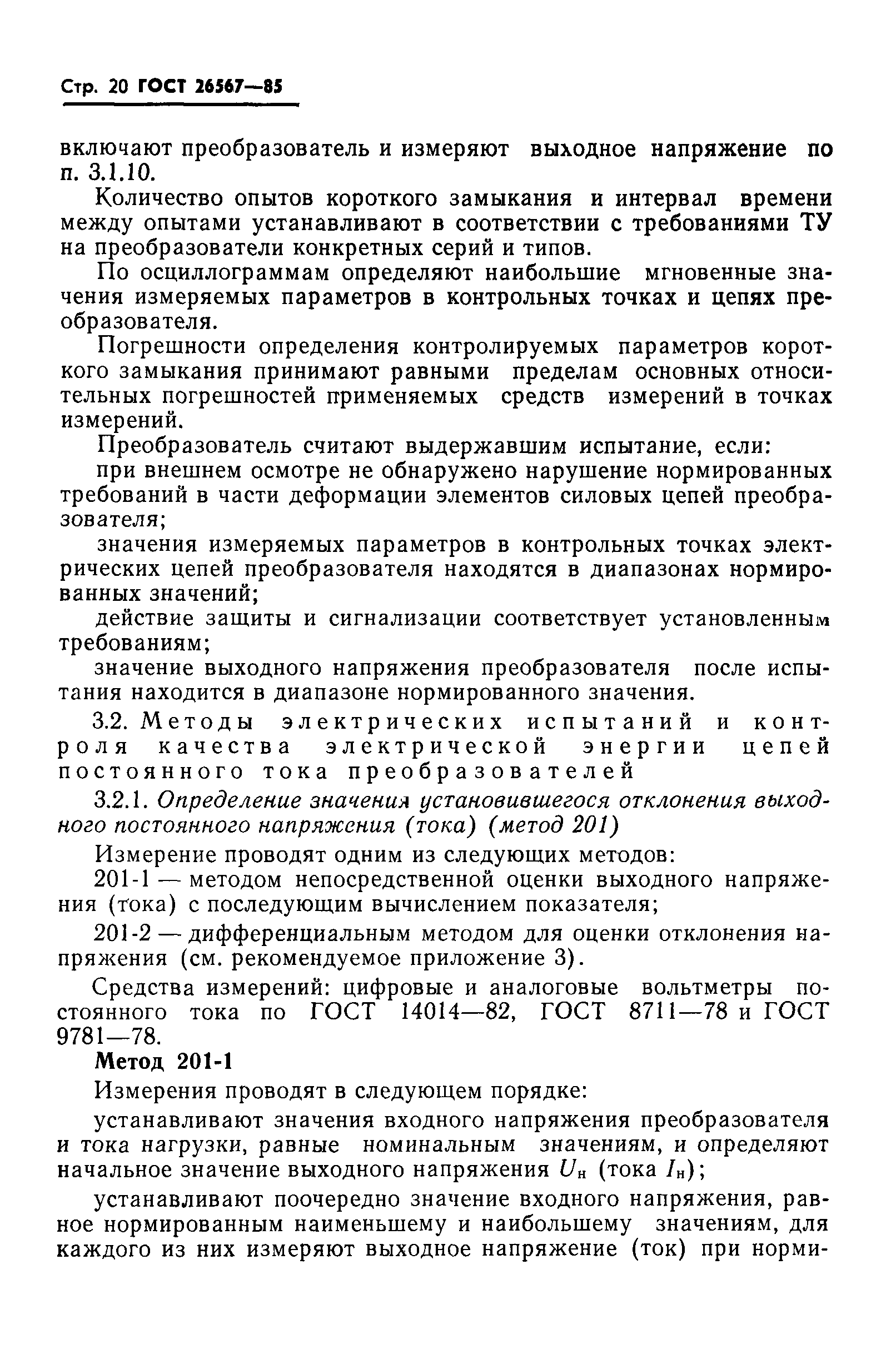 Стр. 20 ГОСТ 26567—85

включают преобразователь и измеряют выходное напряжение по п. 3.1.10.

Количество опытов короткого замыкания и интервал времени между опытами устанавливают в соответствии с требованиями ТУ на преобразователи конкретных серий и типов.

По осциллограммам определяют наибольшие мгновенные значения измеряемых параметров в контрольных точках и цепях преобразователя.

Погрешности определения контролируемых параметров короткого замыкания принимают равными пределам основных относительных погрешностей применяемых средств измерений в точках измерений.

Преобразователь считают выдержавшим испытание, если:

при внешнем осмотре не обнаружено нарушение нормированных требований в части деформации элементов силовых цепей преобразователя;

значения измеряемых параметров в контрольных точках электрических цепей преобразователя находятся в диапазонах нормированных значений;

действие защиты и сигнализации соответствует установленным требованиям;

значение выходного напряжения преобразователя после испытания находится в диапазоне нормированного значения.

3.2. Методы электрических испытаний и контроля качества электрической энергии цепей постоянного тока преобразователей

3.2.1. Определение значения установившегося отклонения выходного постоянного напряжения (тока) (метод 201)

Измерение проводят одним из следующих методов:

201-1 — методом непосредственной оценки выходного напряжения (тока) с последующим вычислением показателя;

201-2 — дифференциальным методом для оценки отклонения напряжения (см. рекомендуемое приложение 3).

Средства измерений: цифровые и аналоговые вольтметры постоянного тока по ГОСТ 14014—82, ГОСТ 8711—78 и ГОСТ 9781—78.

Метод 201-1

Измерения проводят в следующем порядке:

устанавливают значения входного напряжения преобразователя и тока нагрузки, равные номинальным значениям, и определяют начальное значение выходного напряжения $U_н$ (тока $I_н$);

устанавливают поочередно значение входного напряжения, равное нормированным наименьшему и наибольшему значениям, для каждого из них измеряют выходное напряжение (ток) при норми-